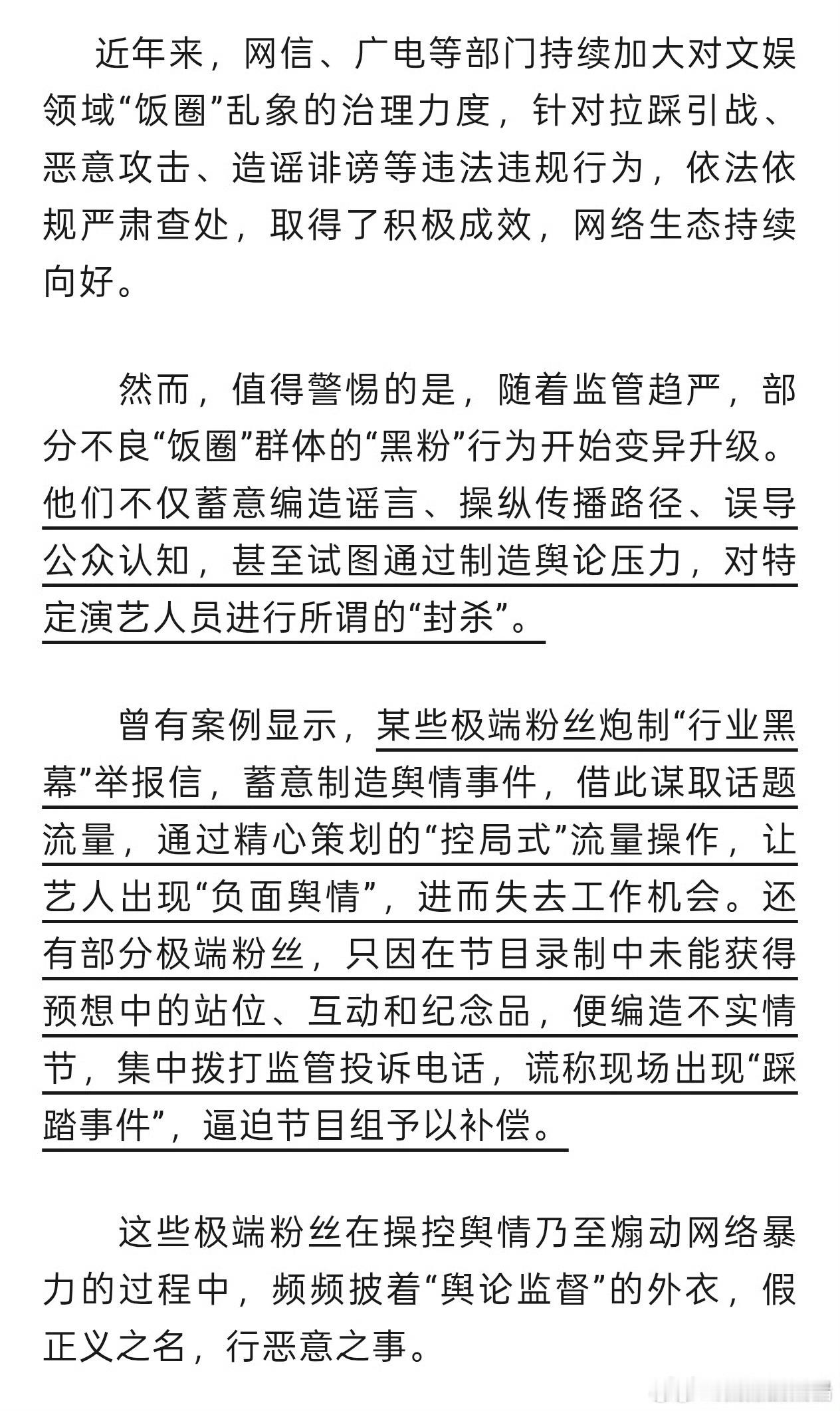 近年来，网信、广电等部门持续加大对文娱领域“饭圈”乱象的治理力度，针对拉踩引战、恶意攻击、造谣诽谤等违法违规行为，依法依规严肃查处，取得了积极成效，网络生态持续向好。

然而，值得警惕的是，随着监管趋严，部分不良“饭圈”群体的“黑粉”行为开始变异升级。他们不仅蓄意编造谣言、操纵传播路径、误导公众认知，甚至试图通过制造舆论压力，对特定演艺人员进行所谓的“封杀”。

曾有案例显示，某些极端粉丝炮制“行业黑幕”举报信，蓄意制造舆情事件，借此谋取话题流量，通过精心策划的“控局式”流量操作，让艺人出现“负面舆情”，进而失去工作机会。还有部分极端粉丝，只因在节目录制中未能获得预想中的站位、互动和纪念品，便编造不实情节，集中拨打监管投诉电话，谎称现场出现“踩踏事件”，逼迫节目组予以补偿。

这些极端粉丝在操控舆情乃至煽动网络暴力的过程中，频频披着“舆论监督”的外衣，假正义之名，行恶意之事。